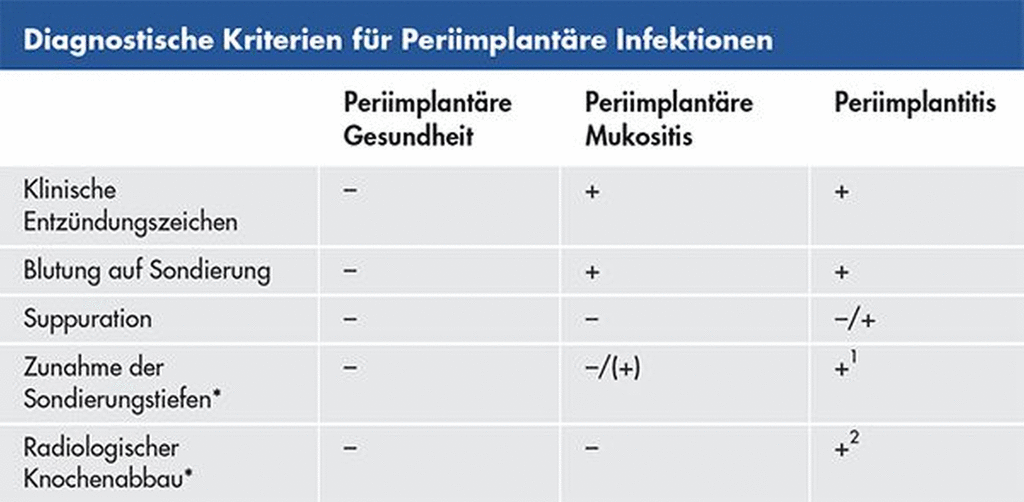 Diagnostische Kriterien für Periimplantäre Infektionen

|  | Periimplantäre Gesundheit | Periimplantäre Mukositis | Periimplantitis |
|---|---|---|---|
| Klinische Entzündungszeichen | – | + | + |
| Blutung auf Sondierung | – | + | + |
| Suppuration | – | – | –/+ |
| Zunahme der Sondierungstiefen* | – | –/(+) | $+^1$ |
| Radiologischer Knochenabbau* | – | – | $+^2$ |